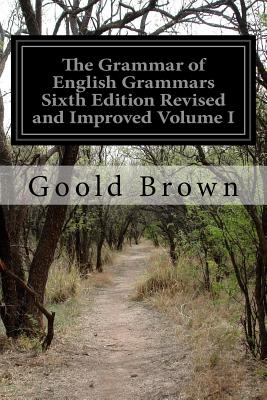 The Grammar of English Grammars Sixth Edition Revised and Improved Volume I

Goold Brown